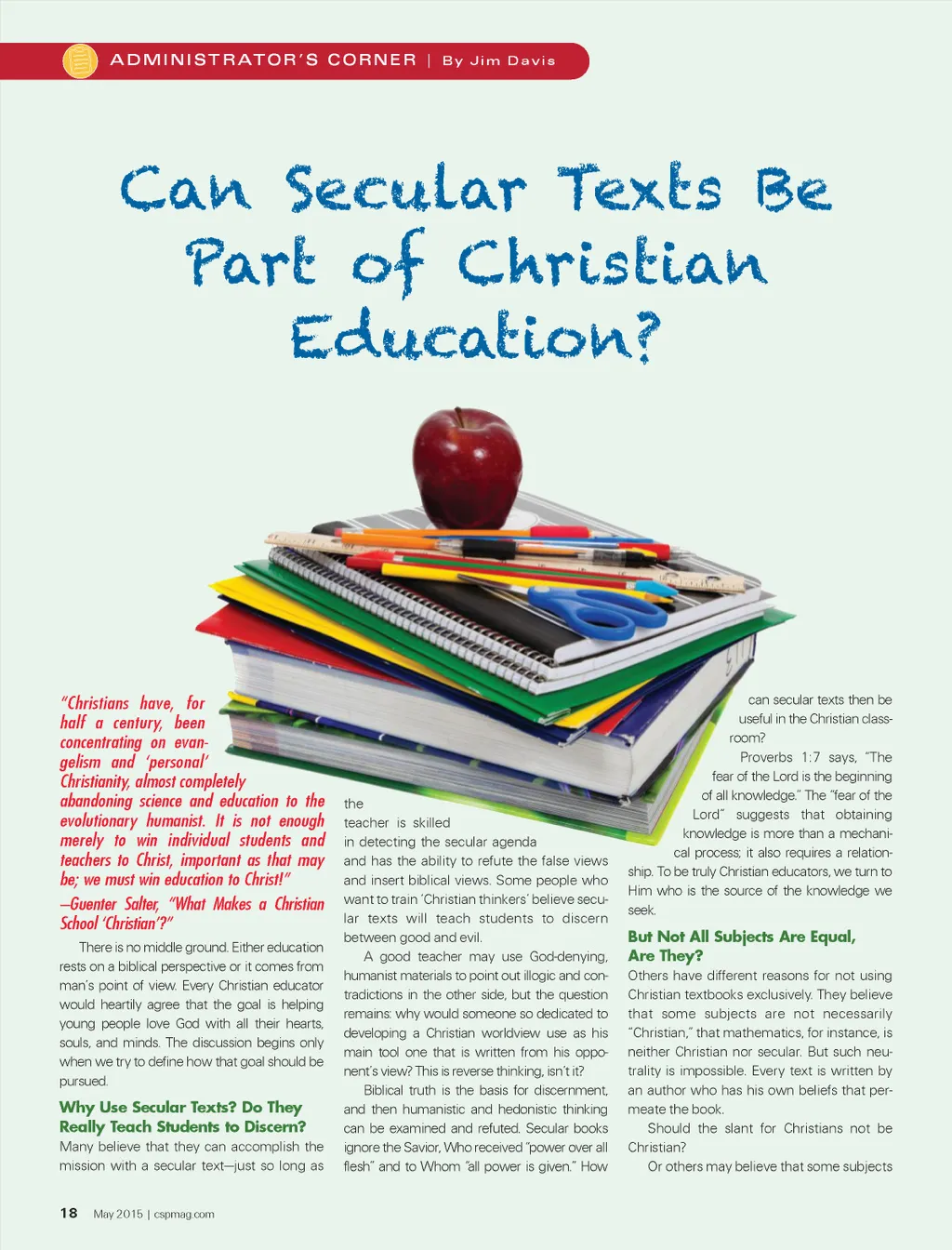 ADMINISTRATOR'S CORNER | By Jim Davis

Can Secular Texts Be Part of Christian Education?

"Christians have, for half a century, been concentrating on evangelism and 'personal' Christianity, almost completely abandoning science and education to the evolutionary humanist. It is not enough merely to win individual students and teachers to Christ, important as that may be; we must win education to Christ!"

—Guenter Salter, "What Makes a Christian School 'Christian'?"

There is no middle ground. Either education rests on a biblical perspective or it comes from man's point of view. Every Christian educator would heartily agree that the goal is helping young people love God with all their hearts, souls, and minds. The discussion begins only when we try to define how that goal should be pursued.

Why Use Secular Texts? Do They Really Teach Students to Discern?

Many believe that they can accomplish the mission with a secular text—just so long as the teacher is skilled in detecting the secular agenda and has the ability to refute the false views and insert biblical views. Some people who want to train 'Christian thinkers' believe secular texts will teach students to discern between good and evil.

A good teacher may use God-denying, humanist materials to point out illogic and contradictions in the other side, but the question remains: why would someone so dedicated to developing a Christian worldview use as his main tool one that is written from his opponent's view? This is reverse thinking, isn't it?

Biblical truth is the basis for discernment, and then humanistic and hedonistic thinking can be examined and refuted. Secular books ignore the Savior, Who received "power over all flesh" and to Whom "all power is given." How can secular texts then be useful in the Christian classroom?

Proverbs 1:7 says, "The fear of the Lord is the beginning of all knowledge." The "fear of the Lord" suggests that obtaining knowledge is more than a mechanical process; it also requires a relationship. To be truly Christian educators, we turn to Him who is the source of the knowledge we seek.

But Not All Subjects Are Equal, Are They?

Others have different reasons for not using Christian textbooks exclusively. They believe that some subjects are not necessarily "Christian," that mathematics, for instance, is neither Christian nor secular. But such neutrality is impossible. Every text is written by an author who has his own beliefs that permeate the book.

Should the slant for Christians not be Christian?

Or others may believe that some subjects

18 May 2015 | cspmag.com